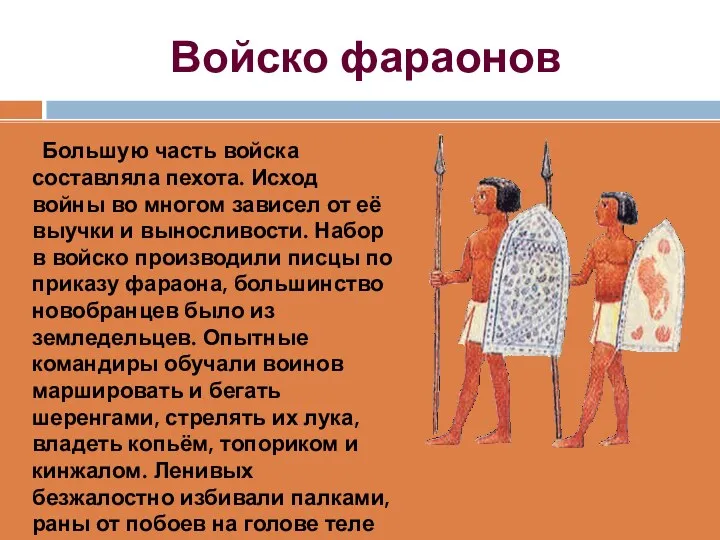 Войско фараонов

Большую часть войска составляла пехота. Исход войны во многом зависел от её выучки и выносливости. Набор в войско производили писцы по приказу фараона, большинство новобранцев было из земледельцев. Опытные командиры обучали воинов маршировать и бегать шеренгами, стрелять их лука, владеть копьём, топориком и кинжалом. Ленивых безжалостно избивали палками, раны от побоев на голове теле